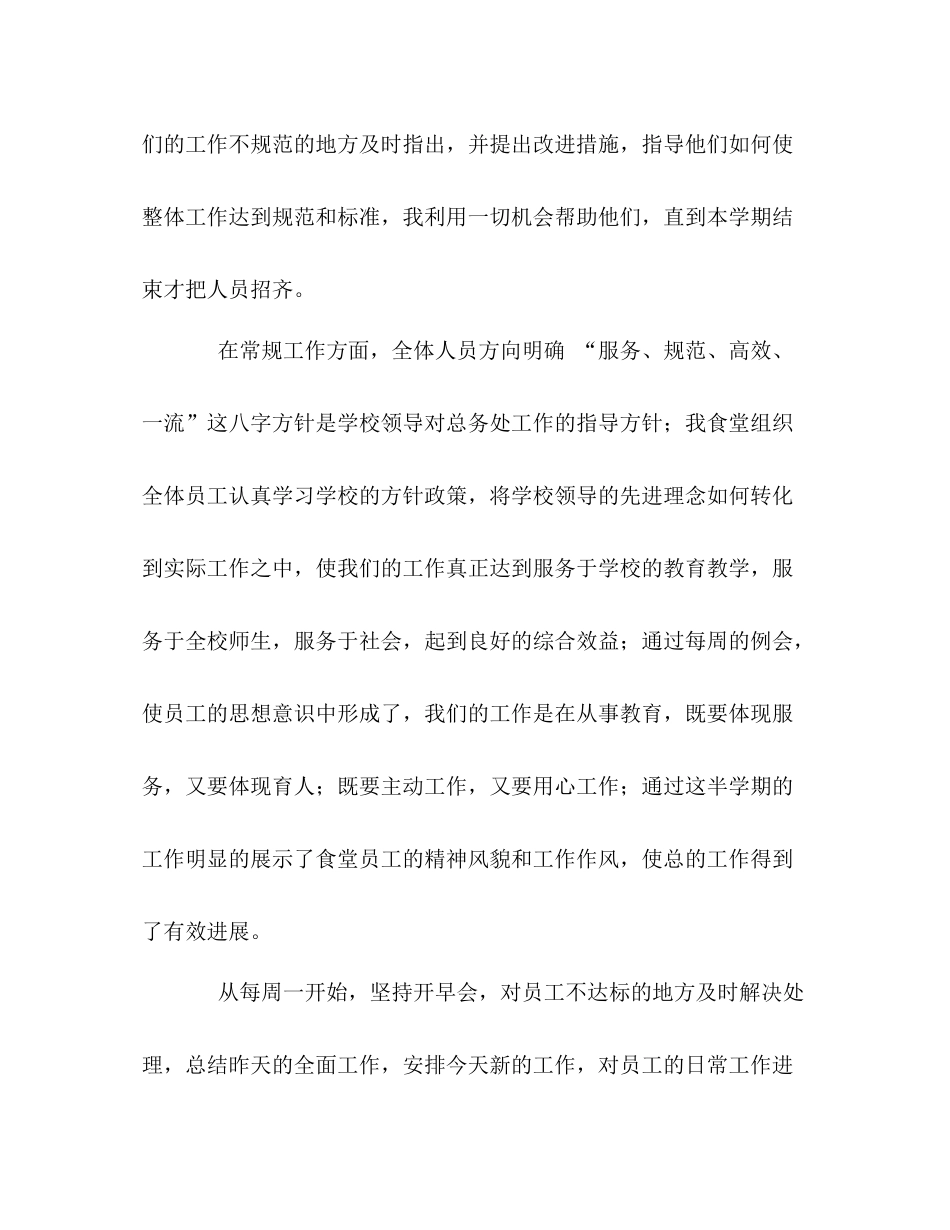 们的工作不规范的地方及时指出，并提出改进措施，指导他们如何使整体工作达到规范和标准，我利用一切机会帮助他们，直到本学期结束才把人员招齐。

在常规工作方面，全体人员方向明确 “服务、规范、高效、一流”这八字方针是学校领导对总务处工作的指导方针；我食堂组织全体员工认真学习学校的方针政策，将学校领导的先进理念如何转化到实际工作之中，使我们的工作真正达到服务于学校的教育教学，服务于全校师生，服务于社会，起到良好的综合效益；通过每周的例会，使员工的思想意识中形成了，我们的工作是在从事教育，既要体现服务，又要体现育人；既要主动工作，又要用心工作；通过这半学期的工作明显的展示了食堂员工的精神风貌和工作作风，使总的工作得到了有效进展。

从每周一开始，坚持开早会，对员工不达标的地方及时解决处理，总结昨天的全面工作，安排今天新的工作，对员工的日常工作进